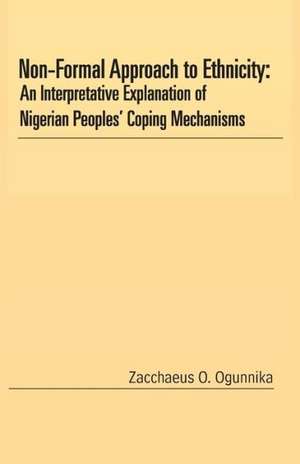 Non-Formal Approach to Ethnicity:
An Interpretative Explanation of
Nigerian Peoples' Coping Mechanisms

Zacchaeus O. Ogunnika